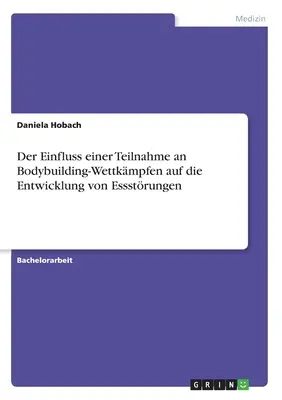 Medizin

Daniela Hobach

Der Einfluss einer Teilnahme an Bodybuilding-Wettkämpfen auf die Entwicklung von Essstörungen

Bachelorarbeit

GRIN